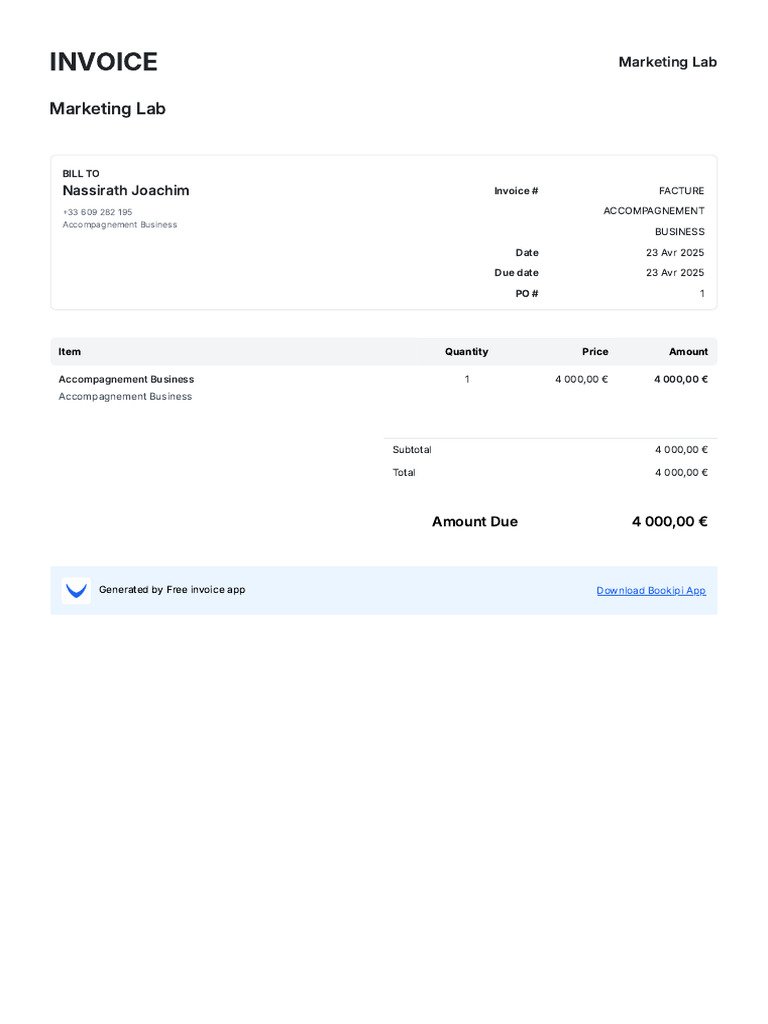 INVOICE

Marketing Lab

Marketing Lab

BILL TO
Nassirath Joachim
+33 609 282 195
Accompagnement Business

Invoice # FACTURE ACCOMPAGNEMENT BUSINESS
Date 23 Avr 2025
Due date 23 Avr 2025
PO # 1

| Item | Quantity | Price | Amount |
|---|---|---|---|
| Accompagnement Business Accompagnement Business | 1 | 4 000,00 € | 4 000,00 € |

Subtotal 4 000,00 €
Total 4 000,00 €

Amount Due 4 000,00 €

Generated by Free invoice app

Download Bookipi App